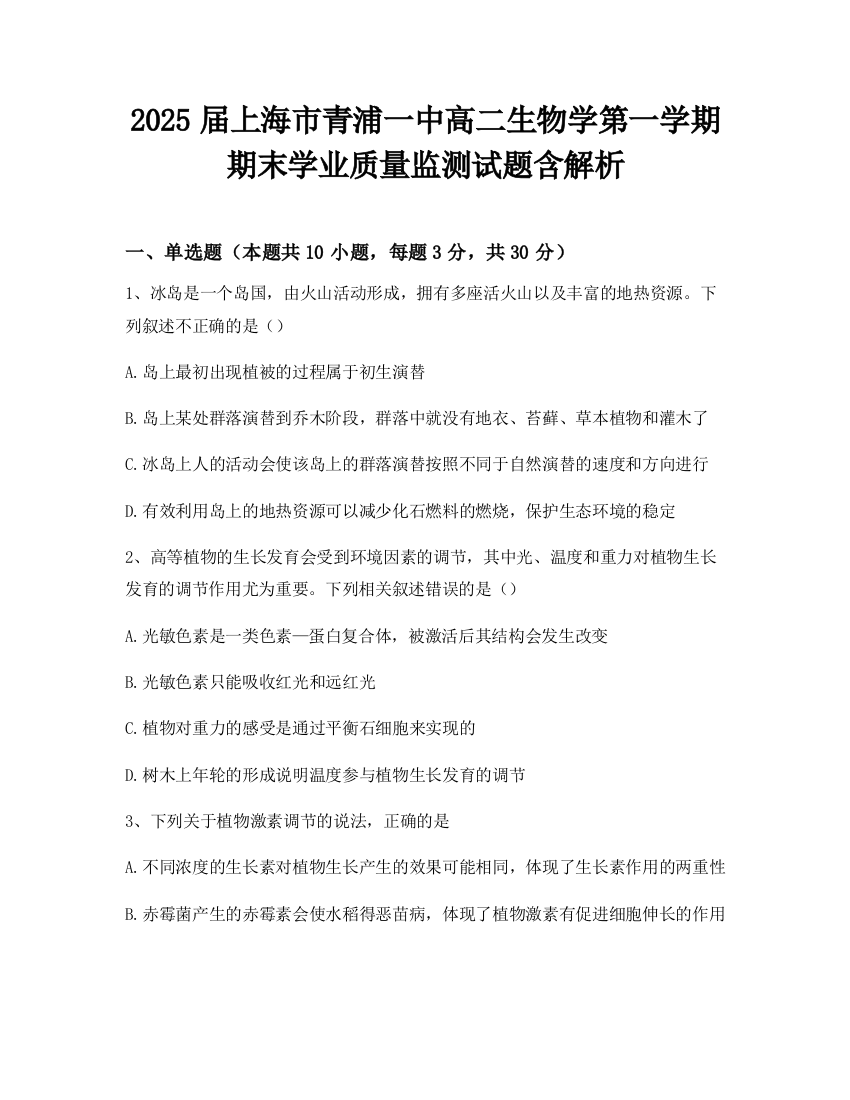 2025 届上海市青浦一中高二生物学第一学期期末学业质量监测试题含解析

一、单选题（本题共 10 小题，每题 3 分，共 30 分）

1、冰岛是一个岛国，由火山活动形成，拥有多座活火山以及丰富的地热资源。下列叙述不正确的是（）

A.岛上最初出现植被的过程属于初生演替

B.岛上某处群落演替到乔木阶段，群落中就没有地衣、苔藓、草本植物和灌木了

C.冰岛上人的活动会使该岛上的群落演替按照不同于自然演替的速度和方向进行

D.有效利用岛上的地热资源可以减少化石燃料的燃烧，保护生态环境的稳定

2、高等植物的生长发育会受到环境因素的调节，其中光、温度和重力对植物生长发育的调节作用尤为重要。下列相关叙述错误的是（）

A.光敏色素是一类色素—蛋白复合体，被激活后其结构会发生改变

B.光敏色素只能吸收红光和远红光

C.植物对重力的感受是通过平衡石细胞来实现的

D.树木上年轮的形成说明温度参与植物生长发育的调节

3、下列关于植物激素调节的说法，正确的是

A.不同浓度的生长素对植物生长产生的效果可能相同，体现了生长素作用的两重性

B.赤霉菌产生的赤霉素会使水稻得恶苗病，体现了植物激素有促进细胞伸长的作用